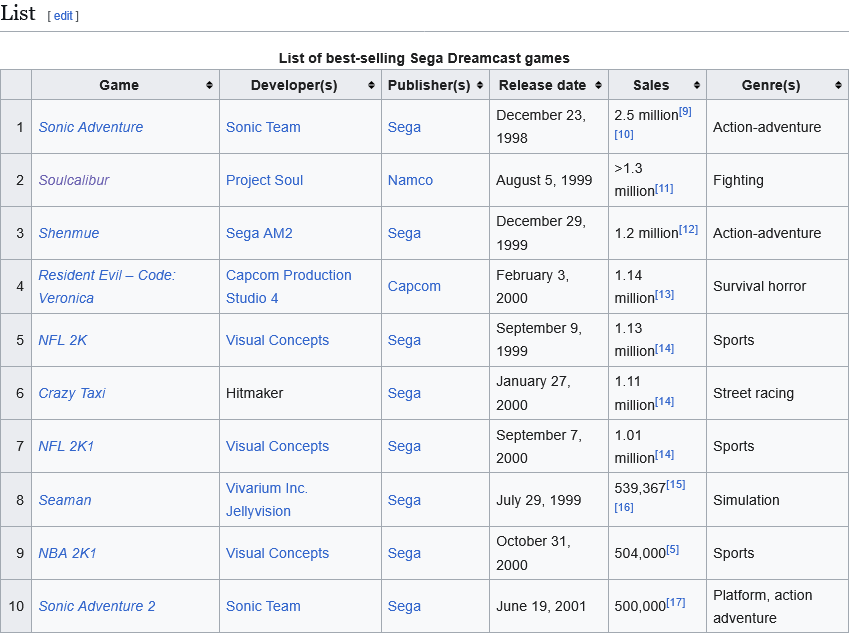 List [ edit ]

List of best-selling Sega Dreamcast games

| | Game | Developer(s) | Publisher(s) | Release date | Sales | Genre(s) |
|---|---|---|---|---|---|---|
| 1 | Sonic Adventure | Sonic Team | Sega | December 23, 1998 | 2.5 million[9][10] | Action-adventure |
| 2 | Soulcalibur | Project Soul | Namco | August 5, 1999 | >1.3 million[11] | Fighting |
| 3 | Shenmue | Sega AM2 | Sega | December 29, 1999 | 1.2 million[12] | Action-adventure |
| 4 | Resident Evil – Code: Veronica | Capcom Production Studio 4 | Capcom | February 3, 2000 | 1.14 million[13] | Survival horror |
| 5 | NFL 2K | Visual Concepts | Sega | September 9, 1999 | 1.13 million[14] | Sports |
| 6 | Crazy Taxi | Hitmaker | Sega | January 27, 2000 | 1.11 million[14] | Street racing |
| 7 | NFL 2K1 | Visual Concepts | Sega | September 7, 2000 | 1.01 million[14] | Sports |
| 8 | Seaman | Vivarium Inc. Jellyvision | Sega | July 29, 1999 | 539,367[15][16] | Simulation |
| 9 | NBA 2K1 | Visual Concepts | Sega | October 31, 2000 | 504,000[5] | Sports |
| 10 | Sonic Adventure 2 | Sonic Team | Sega | June 19, 2001 | 500,000[17] | Platform, action adventure |